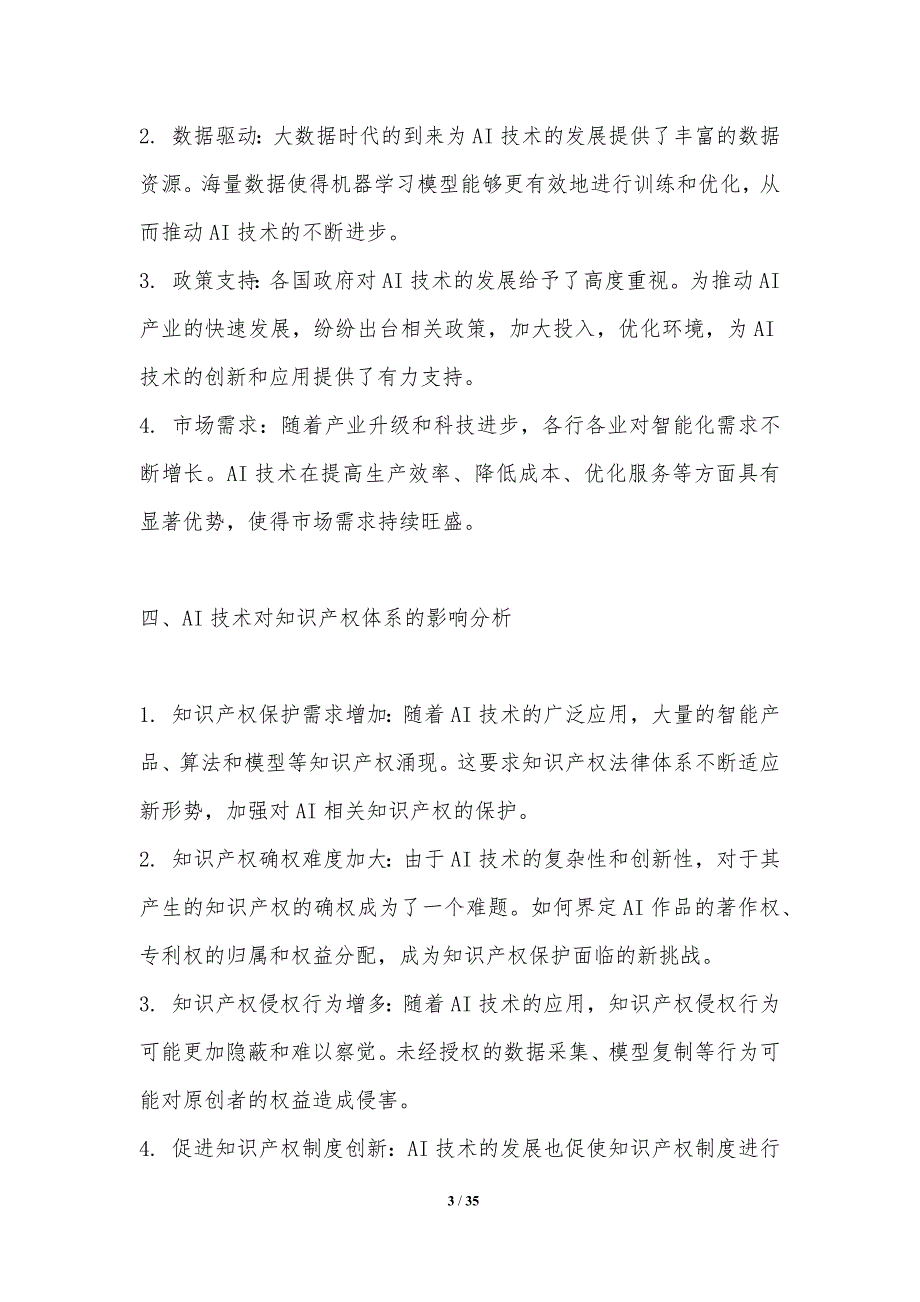 2. 数据驱动：大数据时代的到来为AI技术的发展提供了丰富的数据资源。海量数据使得机器学习模型能够更有效地进行训练和优化，从而推动AI技术的不断进步。

3. 政策支持：各国政府对AI技术的发展给予了高度重视。为推动AI产业的快速发展，纷纷出台相关政策，加大投入，优化环境，为AI技术的创新和应用提供了有力支持。

4. 市场需求：随着产业升级和科技进步，各行各业对智能化需求不断增长。AI技术在提高生产效率、降低成本、优化服务等方面具有显著优势，使得市场需求持续旺盛。

四、AI技术对知识产权体系的影响分析

1. 知识产权保护需求增加：随着AI技术的广泛应用，大量的智能产品、算法和模型等知识产权涌现。这要求知识产权法律体系不断适应新形势，加强对AI相关知识产权的保护。

2. 知识产权确权难度加大：由于AI技术的复杂性和创新性，对于其产生的知识产权的确权成为了一个难题。如何界定AI作品的著作权、专利权的归属和权益分配，成为知识产权保护面临的新挑战。

3. 知识产权侵权行为增多：随着AI技术的应用，知识产权侵权行为可能更加隐蔽和难以察觉。未经授权的数据采集、模型复制等行为可能对原创者的权益造成侵害。

4. 促进知识产权制度创新：AI技术的发展也促使知识产权制度进行

3 / 35